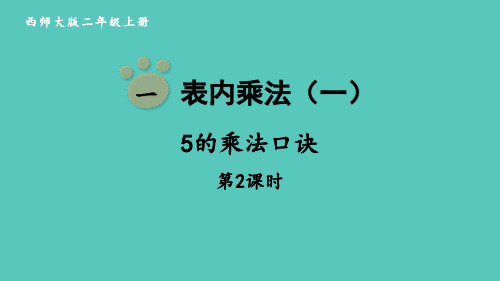 西师大版二年级上册

一 表内乘法（一）

5的乘法口诀

第2课时